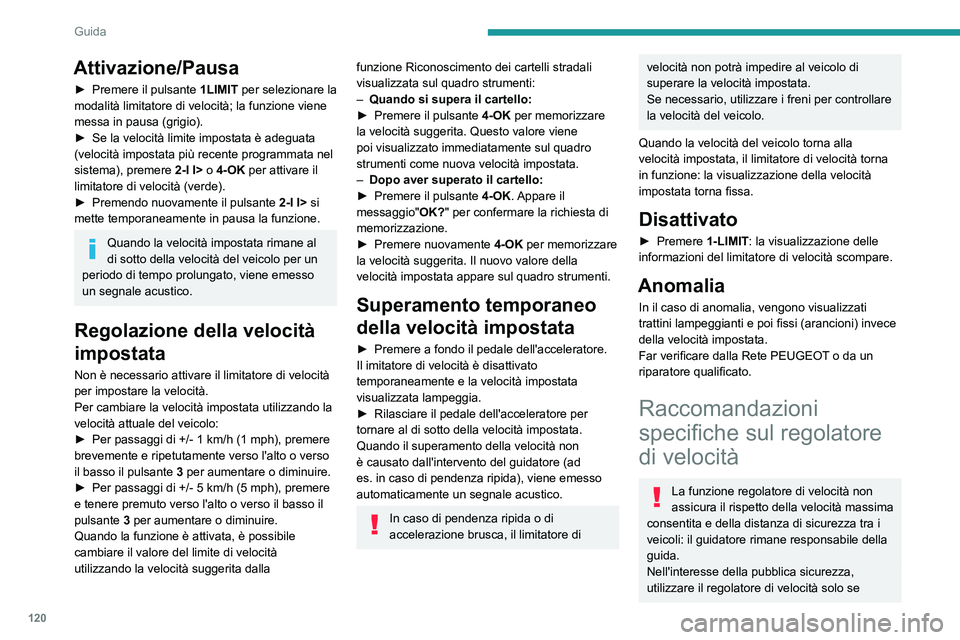 Guida

Attivazione/Pausa

► Premere il pulsante 1LIMIT per selezionare la modalità limitatore di velocità; la funzione viene messa in pausa (grigio).
► Se la velocità limite impostata è adeguata (velocità impostata più recente programmata nel sistema), premere 2-I I> o 4-OK per attivare il limitatore di velocità (verde).
► Premendo nuovamente il pulsante 2-I I> si mette temporaneamente in pausa la funzione.

Quando la velocità impostata rimane al di sotto della velocità del veicolo per un periodo di tempo prolungato, viene emesso un segnale acustico.

Regolazione della velocità impostata

Non è necessario attivare il limitatore di velocità per impostare la velocità.
Per cambiare la velocità impostata utilizzando la velocità attuale del veicolo:
► Per passaggi di +/- 1 km/h (1 mph), premere brevemente e ripetutamente verso l'alto o verso il basso il pulsante 3 per aumentare o diminuire.
► Per passaggi di +/- 5 km/h (5 mph), premere e tenere premuto verso l'alto o verso il basso il pulsante 3 per aumentare o diminuire.
Quando la funzione è attivata, è possibile cambiare il valore del limite di velocità utilizzando la velocità suggerita dalla funzione Riconoscimento dei cartelli stradali visualizzata sul quadro strumenti:
– Quando si supera il cartello:
► Premere il pulsante 4-OK per memorizzare la velocità suggerita. Questo valore viene poi visualizzato immediatamente sul quadro strumenti come nuova velocità impostata.
– Dopo aver superato il cartello:
► Premere il pulsante 4-OK. Appare il messaggio"OK?" per confermare la richiesta di memorizzazione.
► Premere nuovamente 4-OK per memorizzare la velocità suggerita. Il nuovo valore della velocità impostata appare sul quadro strumenti.

Superamento temporaneo della velocità impostata

► Premere a fondo il pedale dell'acceleratore.
Il imitatore di velocità è disattivato temporaneamente e la velocità impostata visualizzata lampeggia.
► Rilasciare il pedale dell'acceleratore per tornare al di sotto della velocità impostata.
Quando il superamento della velocità non è causato dall'intervento del guidatore (ad es. in caso di pendenza ripida), viene emesso automaticamente un segnale acustico.

In caso di pendenza ripida o di accelerazione brusca, il limitatore di velocità non potrà impedire al veicolo di superare la velocità impostata.
Se necessario, utilizzare i freni per controllare la velocità del veicolo.

Quando la velocità del veicolo torna alla velocità impostata, il limitatore di velocità torna in funzione: la visualizzazione della velocità impostata torna fissa.

Disattivato

► Premere 1-LIMIT: la visualizzazione delle informazioni del limitatore di velocità scompare.

Anomalia

In il caso di anomalia, vengono visualizzati trattini lampeggianti e poi fissi (arancioni) invece della velocità impostata.
Far verificare dalla Rete PEUGEOT o da un riparatore qualificato.

Raccomandazioni specifiche sul regolatore di velocità

La funzione regolatore di velocità non assicura il rispetto della velocità massima consentita e della distanza di sicurezza tra i veicoli: il guidatore rimane responsabile della guida.
Nell'interesse della pubblica sicurezza, utilizzare il regolatore di velocità solo se

120

carmanualsonline.info